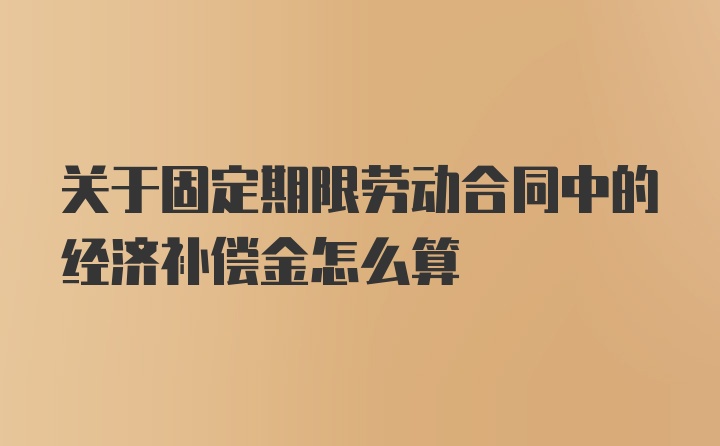 关于固定期限劳动合同中的经济补偿金怎么算